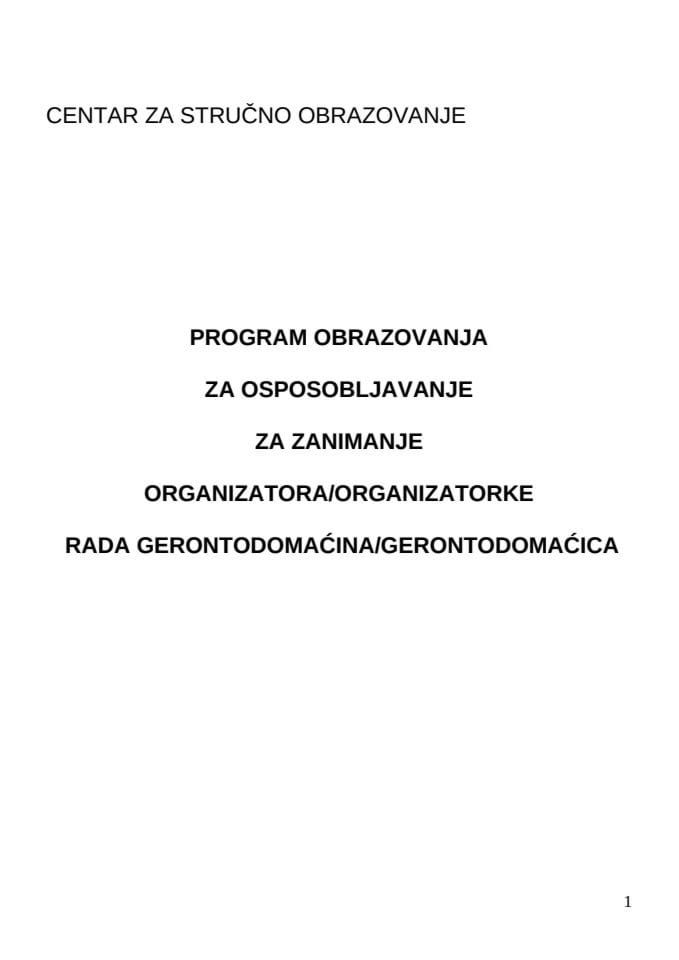 CENTAR ZA STRUČNO OBRAZOVANJE

PROGRAM OBRAZOVANJA

ZA OSPOSOBLJAVANJE

ZA ZANIMANJE

ORGANIZATORA/ORGANIZATORKE

RADA GERONTODOMAĆINA/GERONTODOMAĆICA

1